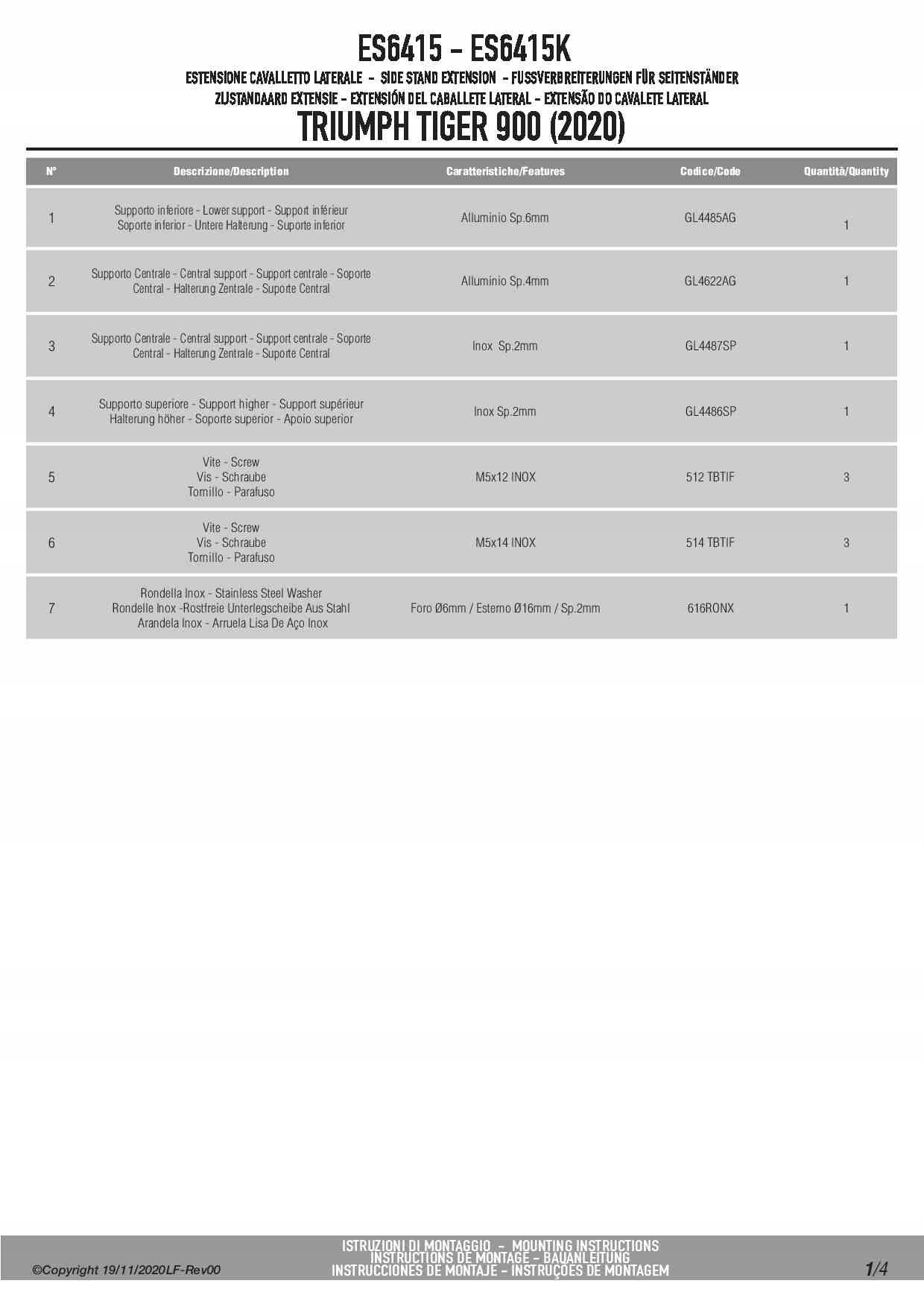 ES6415 - ES6415K

ESTENSIONE CAVALLETTO LATERALE - SIDE STAND EXTENSION - FUSSVERBREITERUNGEN FÜR SEITENSTÄNDER
ZIJSTANDAARD EXTENSIE - EXTENSIÓN DEL CABALLETE LATERAL - EXTENSÃO DO CAVALETE LATERAL

TRIUMPH TIGER 900 (2020)

| N° | Descrizione/Description | Caratteristiche/Features | Codice/Code | Quantità/Quantity |
|---|---|---|---|---|
| 1 | Supporto inferiore - Lower support - Support inférieur Soporte inferior - Untere Halterung - Suporte inferior | Alluminio Sp.6mm | GL4485AG | 1 |
| 2 | Supporto Centrale - Central support - Support centrale - Soporte Central - Halterung Zentrale - Suporte Central | Alluminio Sp.4mm | GL4622AG | 1 |
| 3 | Supporto Centrale - Central support - Support centrale - Soporte Central - Halterung Zentrale - Suporte Central | Inox Sp.2mm | GL4487SP | 1 |
| 4 | Supporto superiore - Support higher - Support supérieur Halterung höher - Soporte superior - Apoio superior | Inox Sp.2mm | GL4486SP | 1 |
| 5 | Vite - Screw Vis - Schraube Tornillo - Parafuso | M5x12 INOX | 512 TBTIF | 3 |
| 6 | Vite - Screw Vis - Schraube Tornillo - Parafuso | M5x14 INOX | 514 TBTIF | 3 |
| 7 | Rondella Inox - Stainless Steel Washer Rondelle Inox -Rostfreie Unterlegscheibe Aus Stahl Arandela Inox - Arruela Lisa De Aço Inox | Foro Ø6mm / Esterno Ø16mm / Sp.2mm | 616RONX | 1 |

©Copyright 19/11/2020LF-Rev00

ISTRUZIONI DI MONTAGGIO - MOUNTING INSTRUCTIONS
INSTRUCTIONS DE MONTAGE - BAUANLEITUNG
INSTRUCCIONES DE MONTAJE - INSTRUÇÕES DE MONTAGEM

1/4